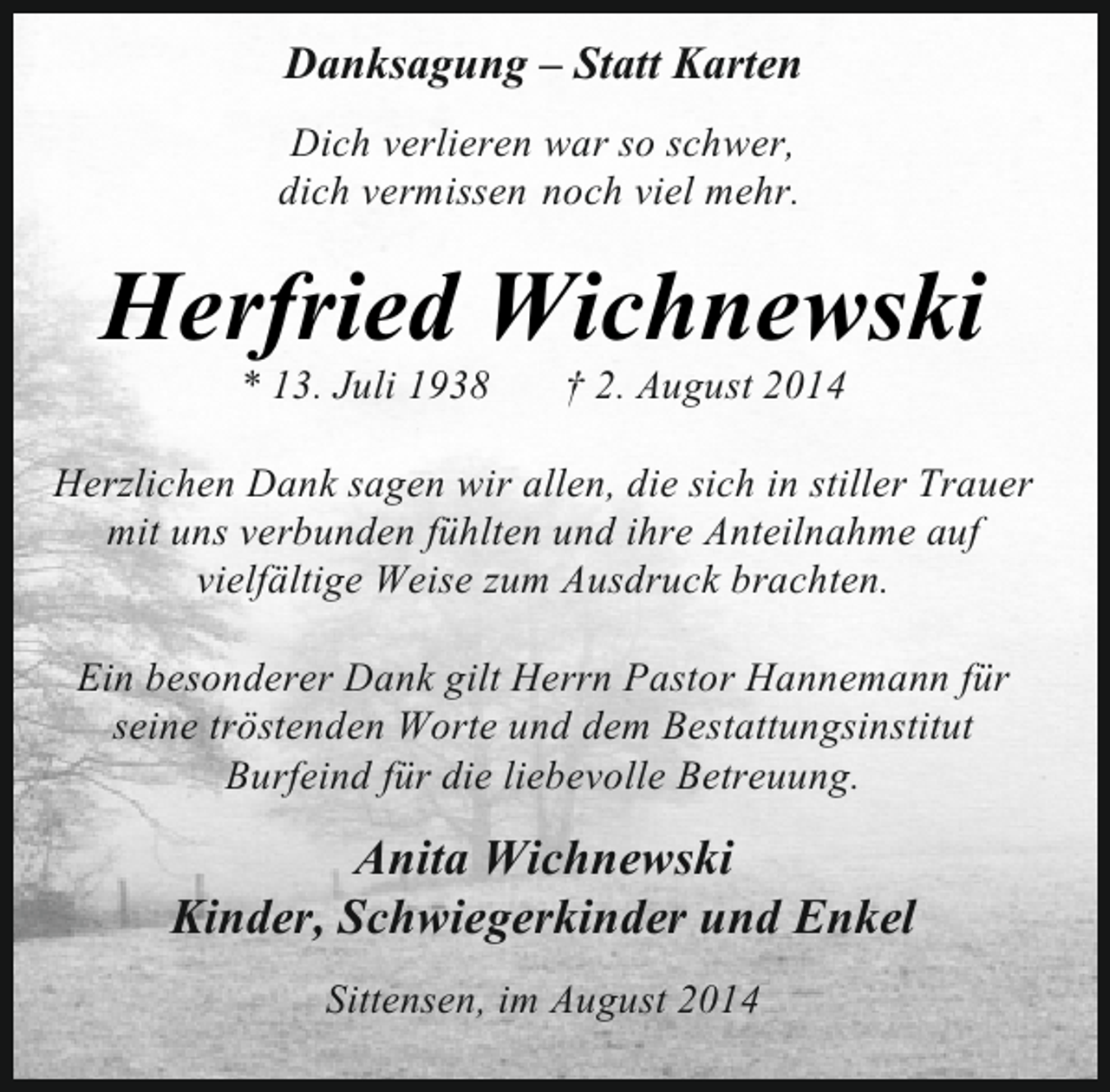 Danksagung – Statt Karten

Dich verlieren war so schwer,
dich vermissen noch viel mehr.

Herfried Wichnewski

* 13. Juli 1938 † 2. August 2014

Herzlichen Dank sagen wir allen, die sich in stiller Trauer mit uns verbunden fühlten und ihre Anteilnahme auf vielfältige Weise zum Ausdruck brachten.

Ein besonderer Dank gilt Herrn Pastor Hannemann für seine tröstenden Worte und dem Bestattungsinstitut Burfeind für die liebevolle Betreuung.

Anita Wichnewski
Kinder, Schwiegerkinder und Enkel

Sittensen, im August 2014